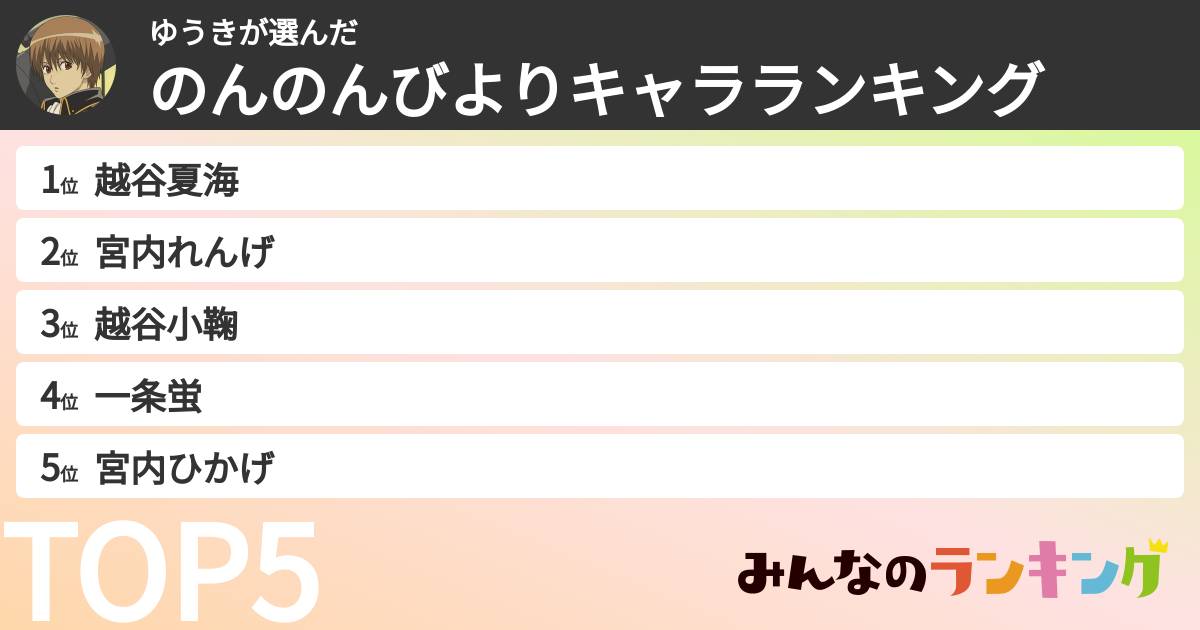 ゆうきが選んだ
のんのんびよりキャラランキング

1位 越谷夏海

2位 宮内れんげ

3位 越谷小鞠

4位 一条蛍

5位 宮内ひかげ

TOP5

みんなのランキング